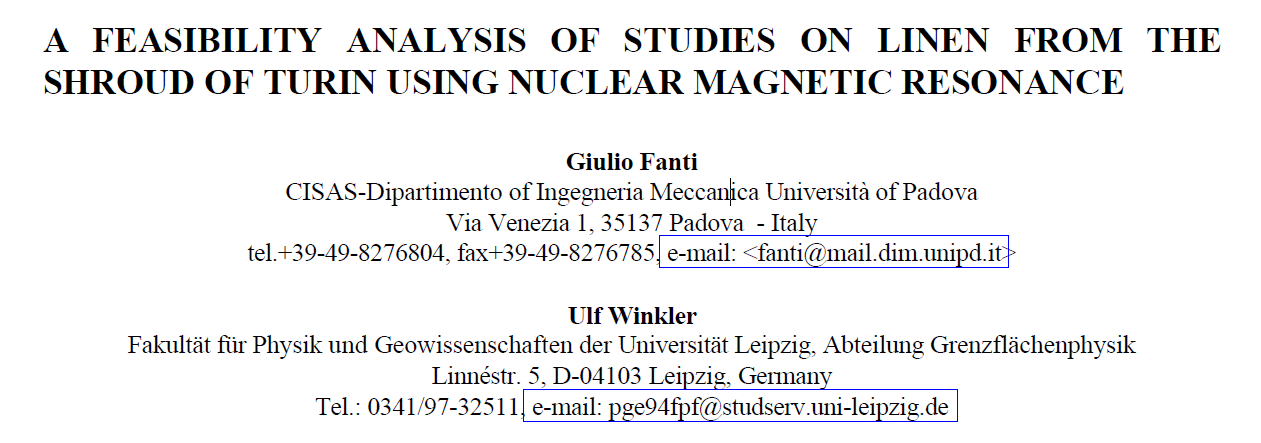 A FEASIBILITY ANALYSIS OF STUDIES ON LINEN FROM THE SHROUD OF TURIN USING NUCLEAR MAGNETIC RESONANCE

Giulio Fanti
CISAS-Dipartimento of Ingegneria Meccanica Università of Padova
Via Venezia 1, 35137 Padova - Italy
tel.+39-49-8276804, fax+39-49-8276785, e-mail: <fanti@mail.dim.unipd.it>

Ulf Winkler
Fakultät für Physik und Geowissenschaften der Universität Leipzig, Abteilung Grenzflächenphysik
Linnéstr. 5, D-04103 Leipzig, Germany
Tel.: 0341/97-32511, e-mail: pge94fpf@studserv.uni-leipzig.de